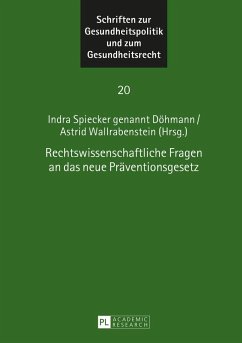 Schriften zur Gesundheitspolitik und zum Gesundheitsrecht

20

Indra Spiecker genannt Döhmann / Astrid Wallrabenstein (Hrsg.)

Rechtswissenschaftliche Fragen an das neue Präventionsgesetz

PL ACADEMIC RESEARCH